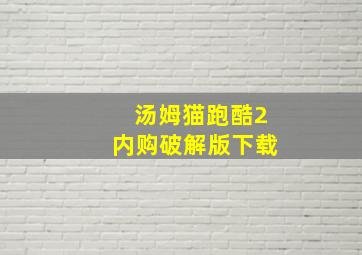 汤姆猫跑酷2
内购破解版下载